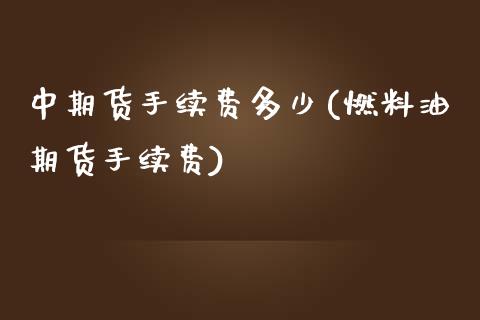 中期货手续费多少(燃料油期货手续费)